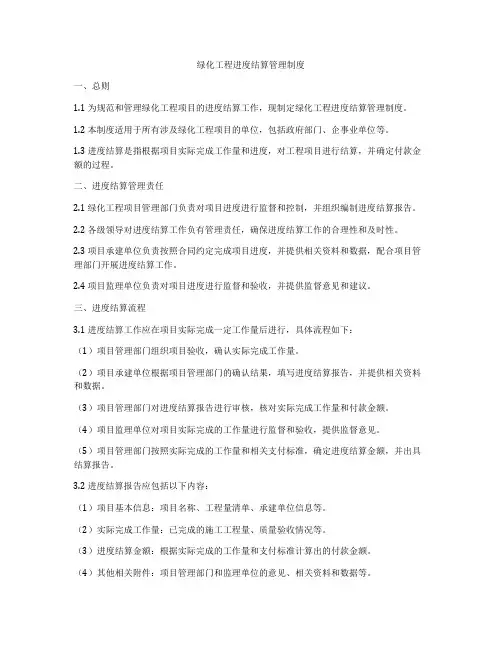 绿化工程进度结算管理制度

一、总则

1.1 为规范和管理绿化工程项目的进度结算工作，现制定绿化工程进度结算管理制度。

1.2 本制度适用于所有涉及绿化工程项目的单位，包括政府部门、企事业单位等。

1.3 进度结算是指根据项目实际完成工作量和进度，对工程项目进行结算，并确定付款金额的过程。

二、进度结算管理责任

2.1 绿化工程项目管理部门负责对项目进度进行监督和控制，并组织编制进度结算报告。

2.2 各级领导对进度结算工作负有管理责任，确保进度结算工作的合理性和及时性。

2.3 项目承建单位负责按照合同约定完成项目进度，并提供相关资料和数据，配合项目管理部门开展进度结算工作。

2.4 项目监理单位负责对项目进度进行监督和验收，并提供监督意见和建议。

三、进度结算流程

3.1 进度结算工作应在项目实际完成一定工作量后进行，具体流程如下：

（1）项目管理部门组织项目验收，确认实际完成工作量。

（2）项目承建单位根据项目管理部门的确认结果，填写进度结算报告，并提供相关资料和数据。

（3）项目管理部门对进度结算报告进行审核，核对实际完成工作量和付款金额。

（4）项目监理单位对项目实际完成的工作量进行监督和验收，提供监督意见。

（5）项目管理部门按照实际完成的工作量和相关支付标准，确定进度结算金额，并出具结算报告。

3.2 进度结算报告应包括以下内容：

（1）项目基本信息：项目名称、工程量清单、承建单位信息等。

（2）实际完成工作量：已完成的施工工程量、质量验收情况等。

（3）进度结算金额：根据实际完成的工作量和支付标准计算出的付款金额。

（4）其他相关附件：项目管理部门和监理单位的意见、相关资料和数据等。